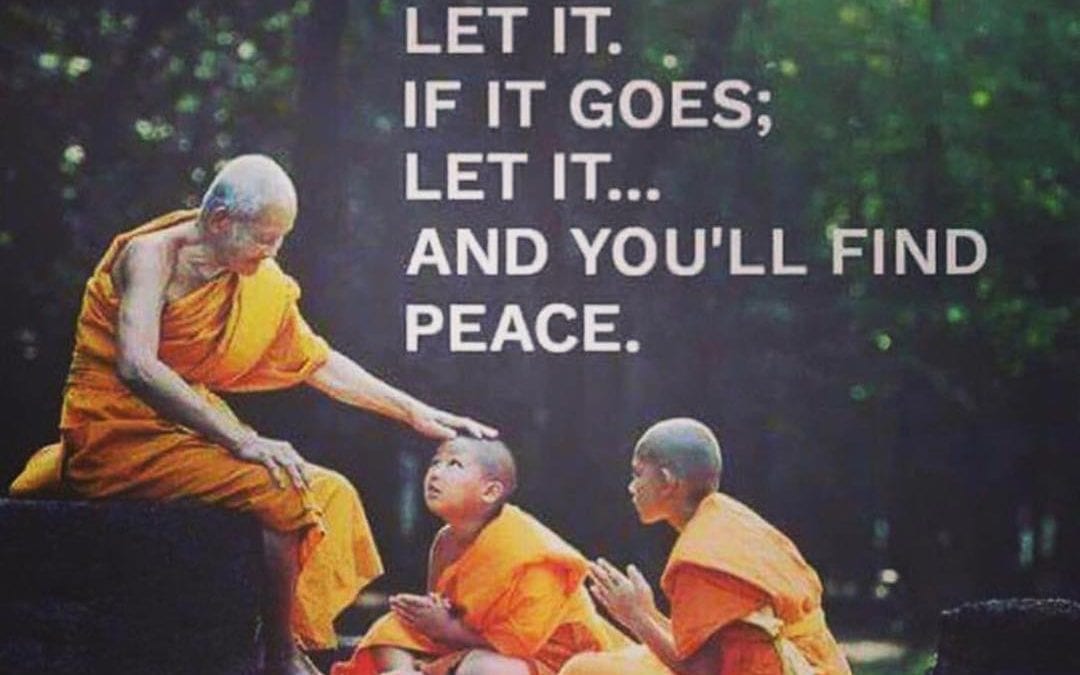 LET IT.
IF IT GOES;
LET IT...
AND YOU'LL FIND
PEACE.